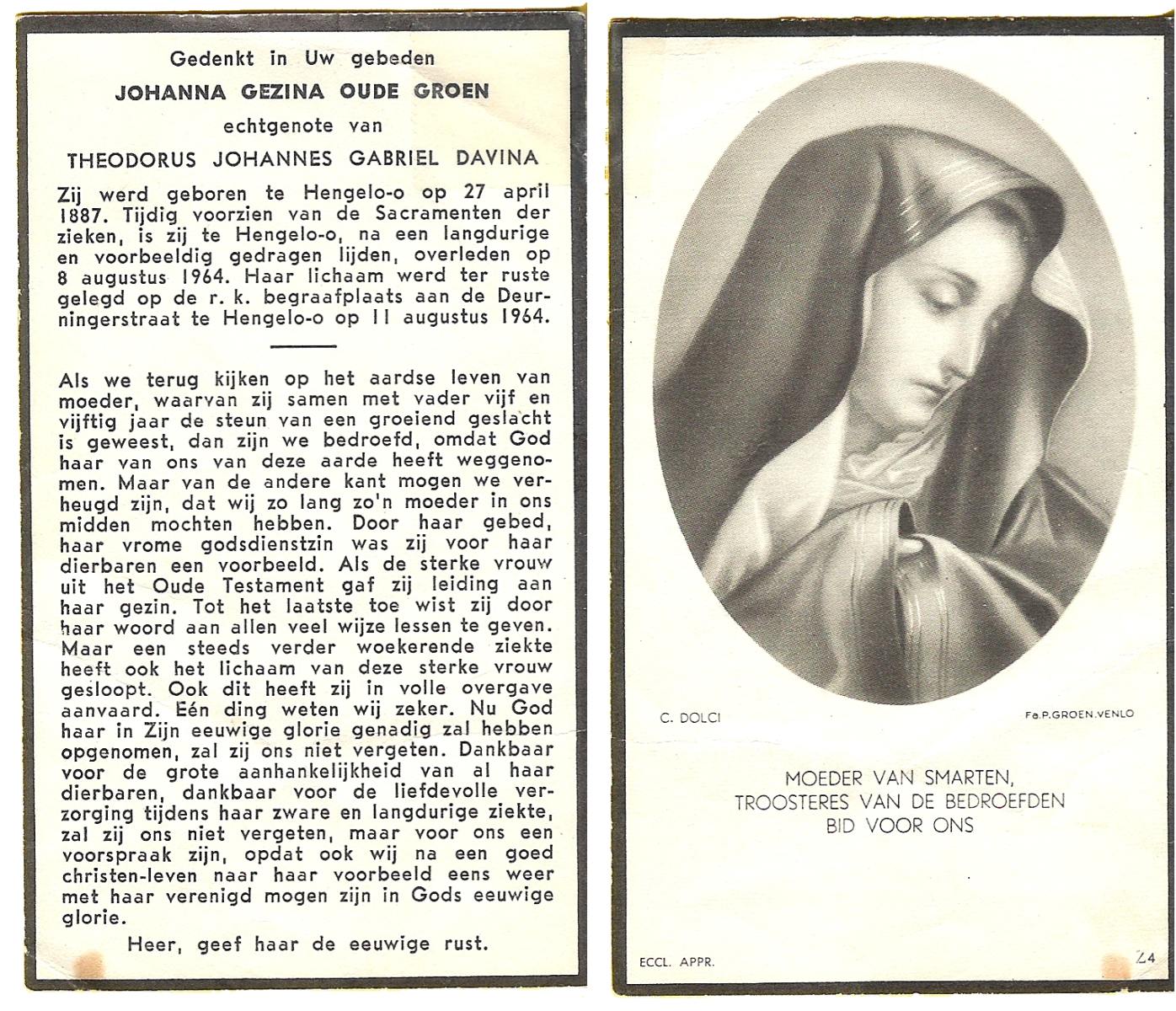 Gedenkt in Uw gebeden
JOHANNA GEZINA OUDE GROEN
echtgenote van
THEODORUS JOHANNES GABRIEL DAVINA

Zij werd geboren te Hengelo-o op 27 april 1887. Tijdig voorzien van de Sacramenten der zieken, is zij te Hengelo-o, na een langdurige en voorbeeldig gedragen lijden, overleden op 8 augustus 1964. Haar lichaam werd ter ruste gelegd op de r. k. begraafplaats aan de Deurningerstraat te Hengelo-o op 11 augustus 1964.

Als we terug kijken op het aardse leven van moeder, waarvan zij samen met vader vijf en vijftig jaar de steun van een groeiend geslacht is geweest, dan zijn we bedroefd, omdat God haar van ons van deze aarde heeft weggenomen. Maar van de andere kant mogen we verheugd zijn, dat wij zo lang zo'n moeder in ons midden mochten hebben. Door haar gebed, haar vrome godsdienstzin was zij voor haar dierbaren een voorbeeld. Als de sterke vrouw uit het Oude Testament gaf zij leiding aan haar gezin. Tot het laatste toe wist zij door haar woord aan allen veel wijze lessen te geven. Maar een steeds verder woekerende ziekte heeft ook het lichaam van deze sterke vrouw gesloopt. Ook dit heeft zij in volle overgave aanvaard. Eén ding weten wij zeker. Nu God haar in Zijn eeuwige glorie genadig zal hebben opgenomen, zal zij ons niet vergeten. Dankbaar voor de grote aanhankelijkheid van al haar dierbaren, dankbaar voor de liefdevolle verzorging tijdens haar zware en langdurige ziekte, zal zij ons niet vergeten, maar voor ons een voorspraak zijn, opdat ook wij na een goed christen-leven naar haar voorbeeld eens weer met haar verenigd mogen zijn in Gods eeuwige glorie.

Heer, geef haar de eeuwige rust.

C. DOLCI

Fa.P.GROEN.VENLO

MOEDER VAN SMARTEN,
TROOSTERES VAN DE BEDROEFDEN
BID VOOR ONS

ECCL. APPR.

Z4